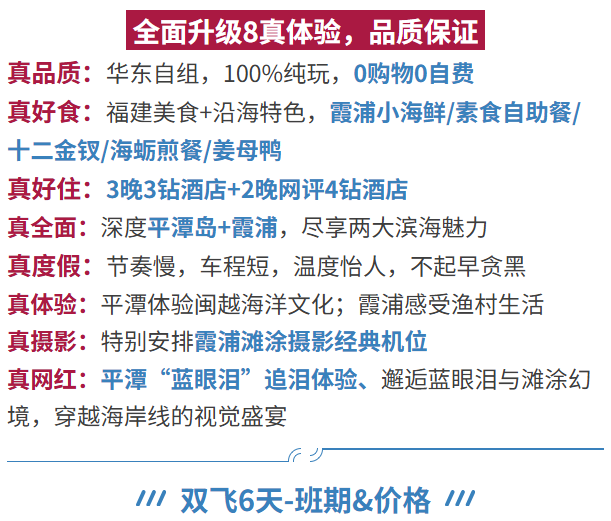 全面升级8真体验，品质保证

真品质：华东自组，100%纯玩，0购物0自费

真好食：福建美食+沿海特色，霞浦小海鲜/素食自助餐/十二金钗/海蛎煎餐/姜母鸭

真好住：3晚3钻酒店+2晚网评4钻酒店

真全面：深度平潭岛+霞浦，尽享两大滨海魅力

真度假：节奏慢，车程短，温度怡人，不起早贪黑

真体验：平潭体验闽越海洋文化；霞浦感受渔村生活

真摄影：特别安排霞浦滩涂摄影经典机位

真网红：平潭“蓝眼泪”追泪体验、邂逅蓝眼泪与滩涂幻境，穿越海岸线的视觉盛宴

/// 双飞6天-班期&价格 ///